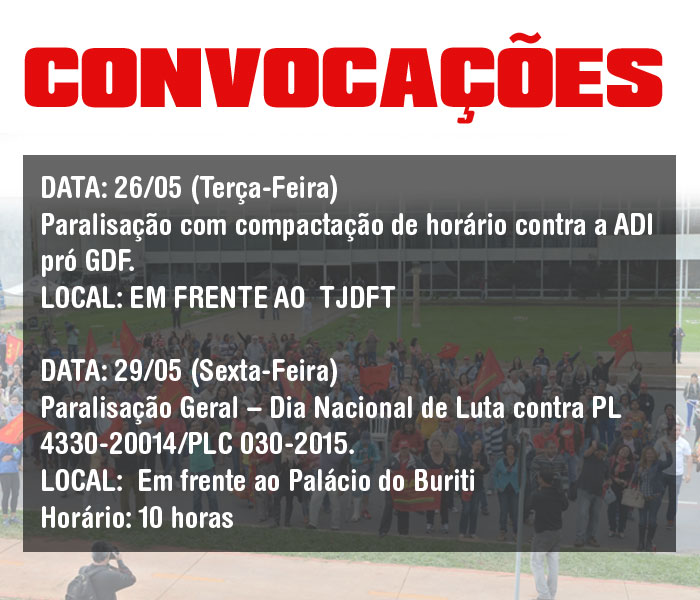 CONVOCAÇÕES

DATA: 26/05 (Terça-Feira)
Paralisação com compactação de horário contra a ADI pró GDF.
LOCAL: EM FRENTE AO TJDFT

DATA: 29/05 (Sexta-Feira)
Paralisação Geral – Dia Nacional de Luta contra PL 4330-20014/PLC 030-2015.
LOCAL: Em frente ao Palácio do Buriti
Horário: 10 horas